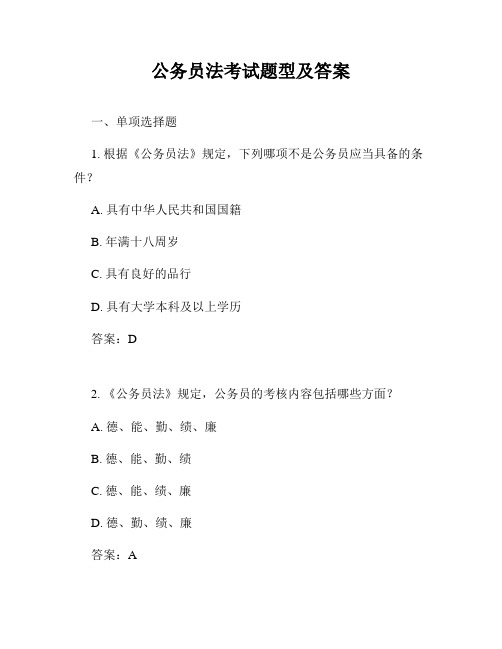 公务员法考试题型及答案

一、单项选择题

1. 根据《公务员法》规定，下列哪项不是公务员应当具备的条件？

A. 具有中华人民共和国国籍

B. 年满十八周岁

C. 具有良好的品行

D. 具有大学本科及以上学历

答案：D

2. 《公务员法》规定，公务员的考核内容包括哪些方面？

A. 德、能、勤、绩、廉

B. 德、能、勤、绩

C. 德、能、绩、廉

D. 德、勤、绩、廉

答案：A